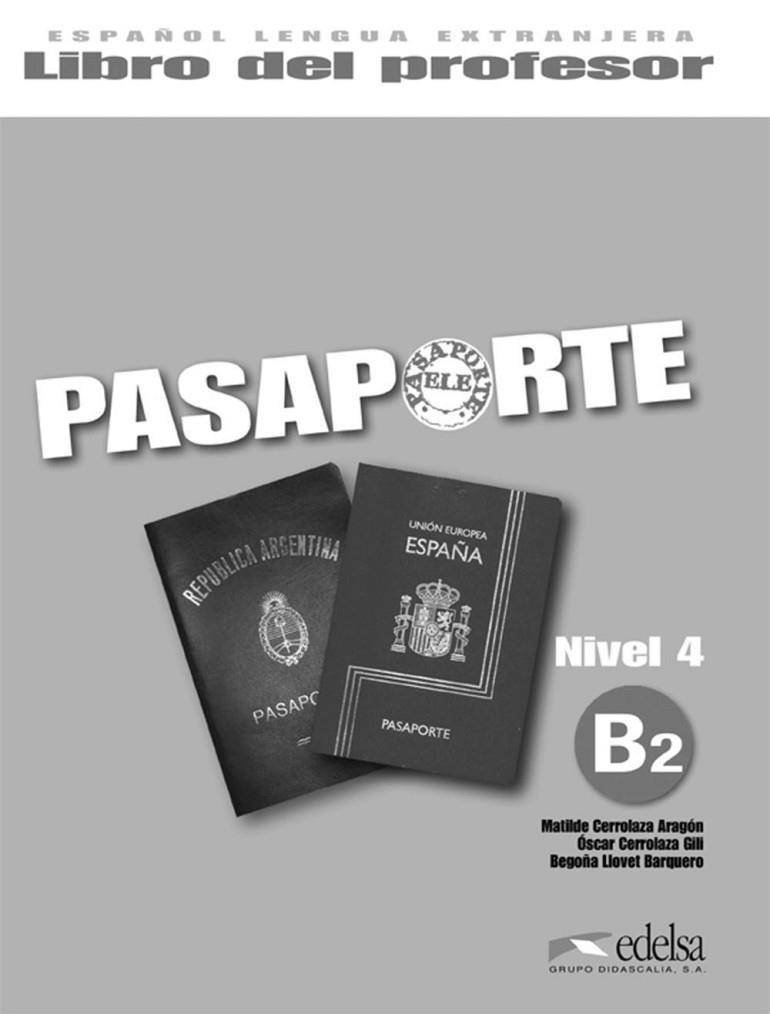 ESPAÑOL LENGUA EXTRANJERA
Libro del profesor

PASAPORTE

PASAPORTE ELE

REPUBLICA ARGENTINA

PASAPO

UNIÓN EUROPEA
ESPAÑA

PASAPORTE

Nivel 4

B2

Matilde Cerrolaza Aragón
Óscar Cerrolaza Gili
Begoña Llovet Barquero

edelsa
GRUPO DIDASCALIA, S.A.